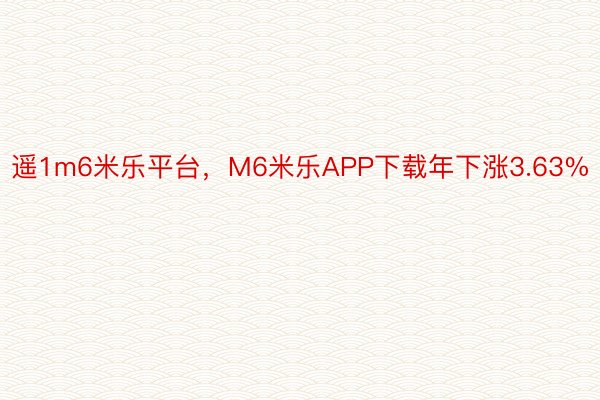 遥1m6米乐平台，M6米乐APP下载年下涨3.63%